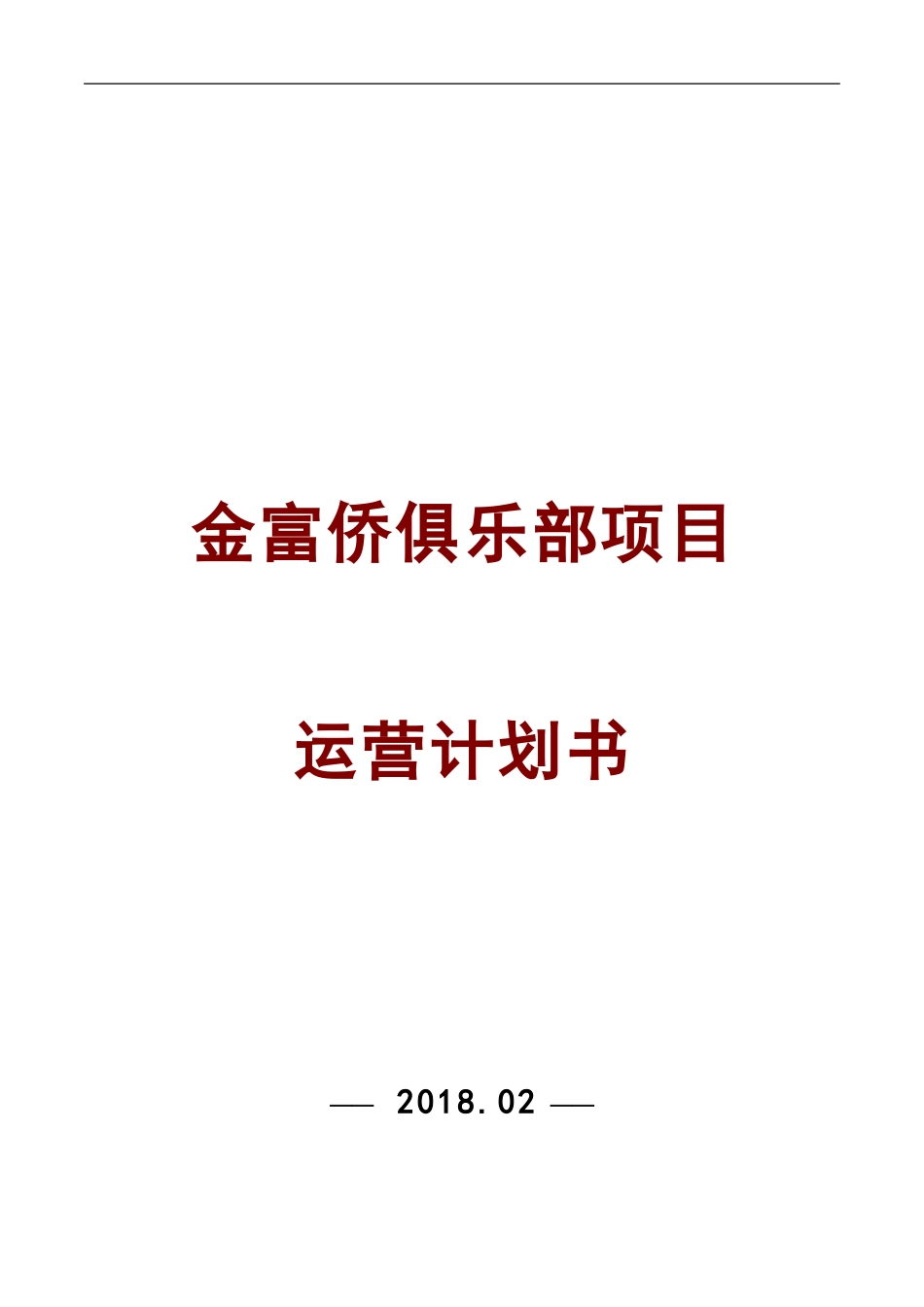 金富侨俱乐部项目

运营计划书

— 2018.02 —